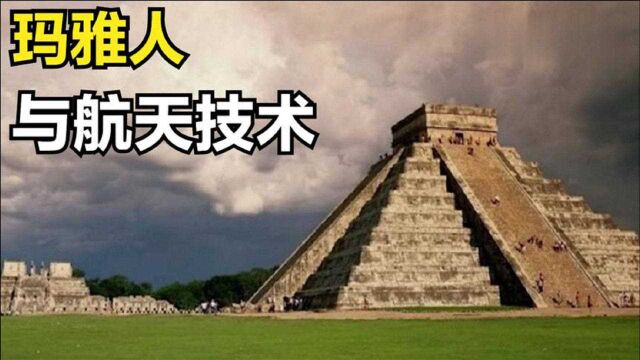 玛雅人

与航天技术